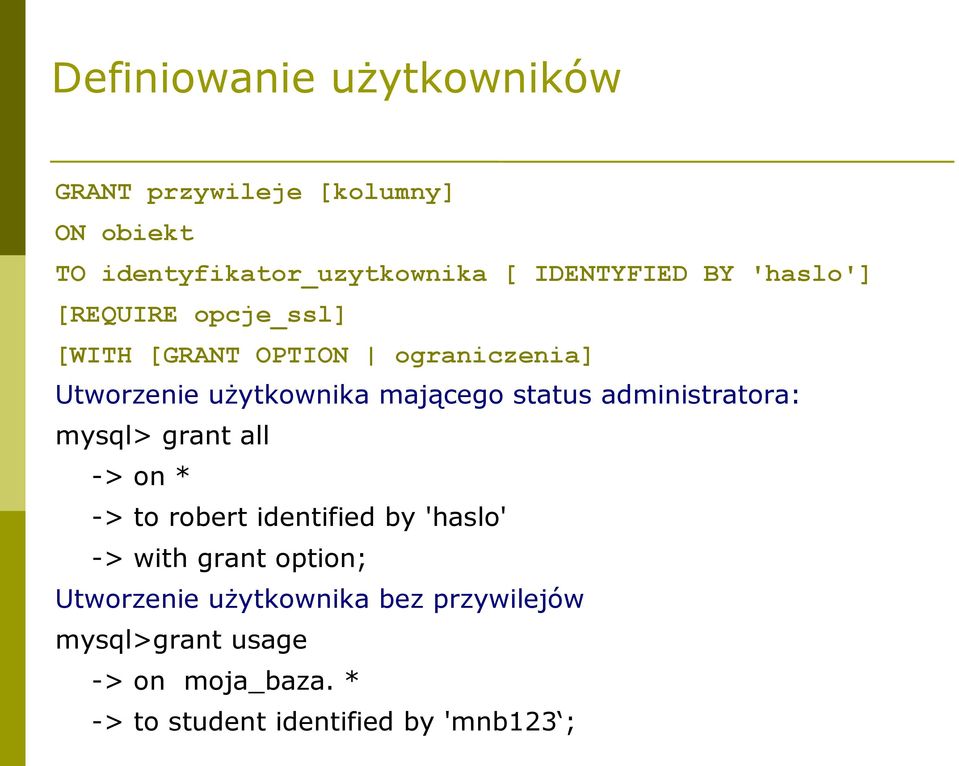 Definiowanie użytkowników

GRANT przywileje [kolumny]
ON obiekt
TO identyfikator_uzytkownika [ IDENTYFIED BY 'haslo']
[REQUIRE opcje_ssl]
[WITH [GRANT OPTION | ograniczenia]

Utworzenie użytkownika mającego status administratora:
mysql> grant all
-> on *
-> to robert identified by 'haslo'
-> with grant option;

Utworzenie użytkownika bez przywilejów
mysql>grant usage
-> on moja_baza. *
-> to student identified by 'mnb123‘;